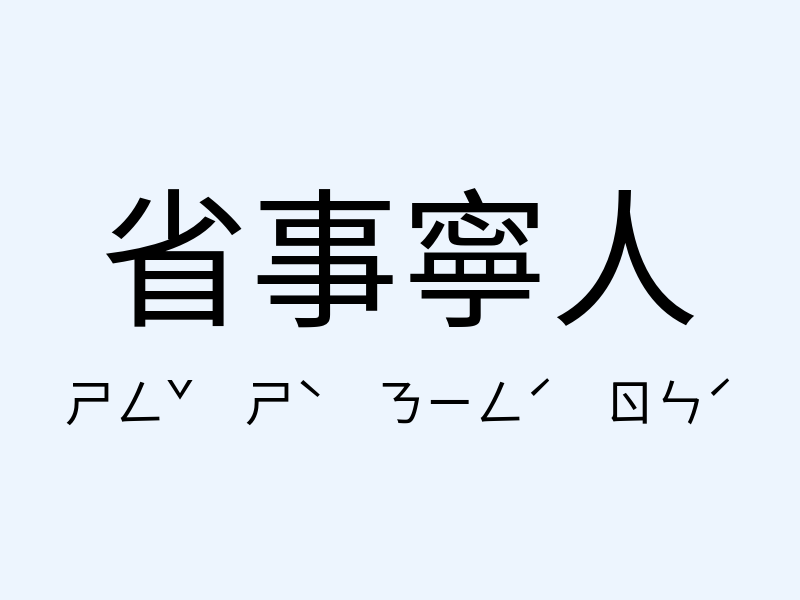 省事寧人

ㄕㄥˇ ㄕˋ ㄋㄧㄥˊ ㄖㄣˊ